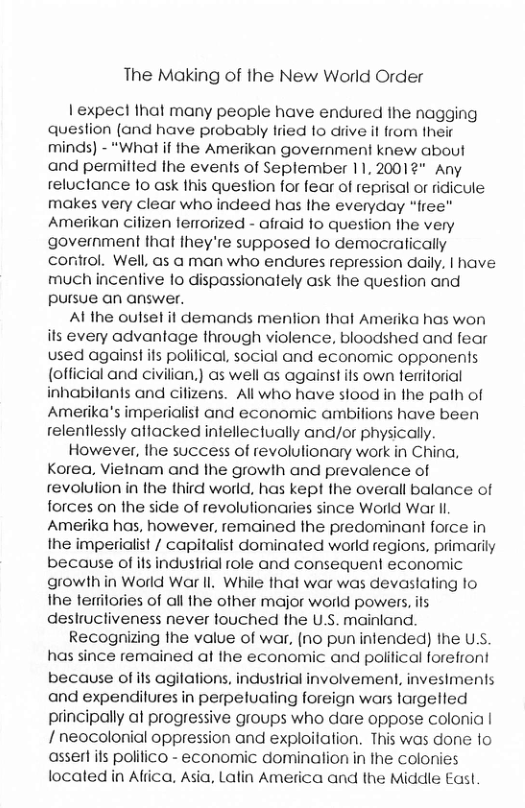 The Making of the New World Order

I expect that many people have endured the nagging question (and have probably tried to drive it from their minds) - "What if the Amerikan government knew about and permitted the events of September 11, 2001?" Any reluctance to ask this question for fear of reprisal or ridicule makes very clear who indeed has the everyday "free" Amerikan citizen terrorized - afraid to question the very government that they're supposed to democratically control. Well, as a man who endures repression daily, I have much incentive to dispassionately ask the question and pursue an answer.

At the outset it demands mention that Amerika has won its every advantage through violence, bloodshed and fear used against its political, social and economic opponents (official and civilian,) as well as against its own territorial inhabitants and citizens. All who have stood in the path of Amerika's imperialist and economic ambitions have been relentlessly attacked intellectually and/or physically.

However, the success of revolutionary work in China, Korea, Vietnam and the growth and prevalence of revolution in the third world, has kept the overall balance of forces on the side of revolutionaries since World War II. Amerika has, however, remained the predominant force in the imperialist / capitalist dominated world regions, primarily because of its industrial role and consequent economic growth in World War II. While that war was devastating to the territories of all the other major world powers, its destructiveness never touched the U.S. mainland.

Recognizing the value of war, (no pun intended) the U.S. has since remained at the economic and political forefront because of its agitations, industrial involvement, investments and expenditures in perpetuating foreign wars targetted principally at progressive groups who dare oppose colonia l / neocolonial oppression and exploitation. This was done to assert its politico - economic domination in the colonies located in Africa, Asia, Latin America and the Middle East.